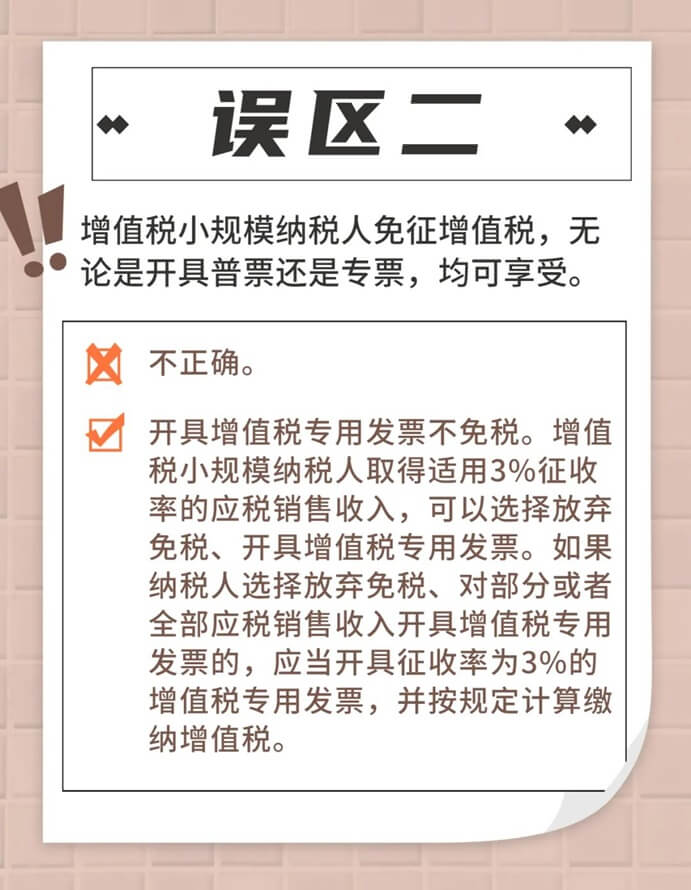 误区二

增值税小规模纳税人免征增值税，无论是开具普票还是专票，均可享受。

不正确。

开具增值税专用发票不免税。增值税小规模纳税人取得适用3%征收率的应税销售收入，可以选择放弃免税、开具增值税专用发票。如果纳税人选择放弃免税、对部分或者全部应税销售收入开具增值税专用发票的，应当开具征收率为3%的增值税专用发票，并按规定计算缴纳增值税。